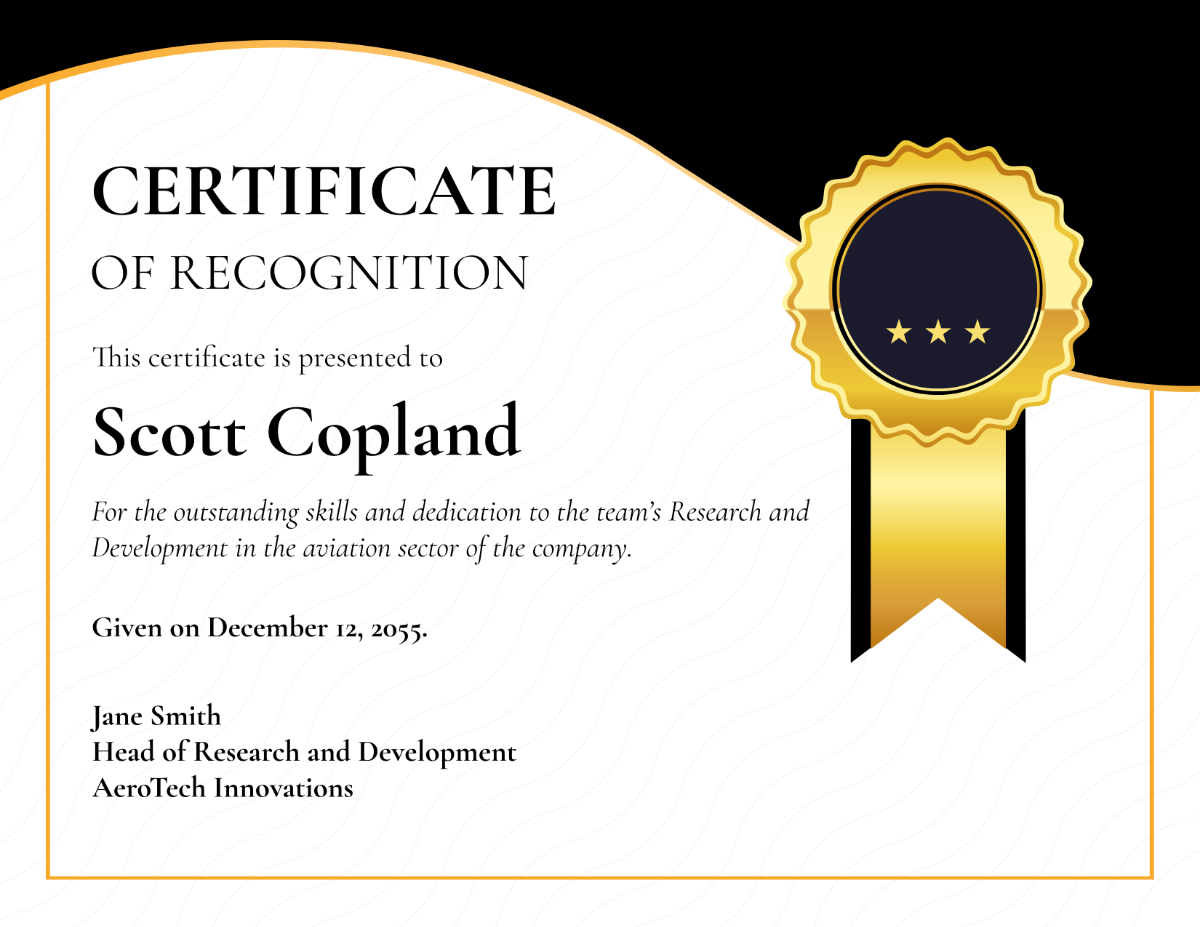 CERTIFICATE
OF RECOGNITION

This certificate is presented to

Scott Copland

For the outstanding skills and dedication to the team's Research and Development in the aviation sector of the company.

Given on December 12, 2055.

Jane Smith
Head of Research and Development
AeroTech Innovations